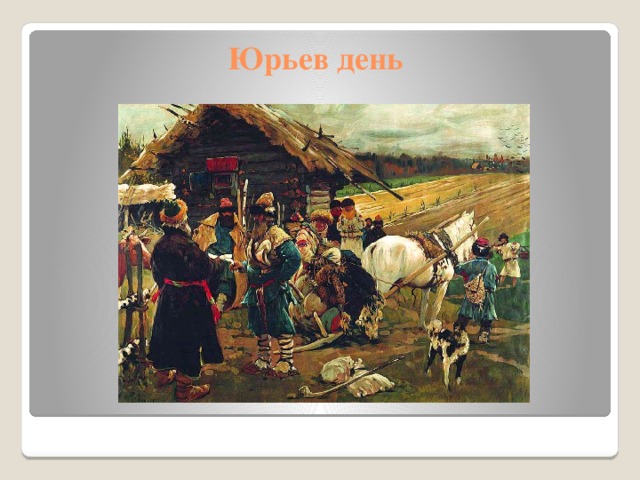 Юрьев день